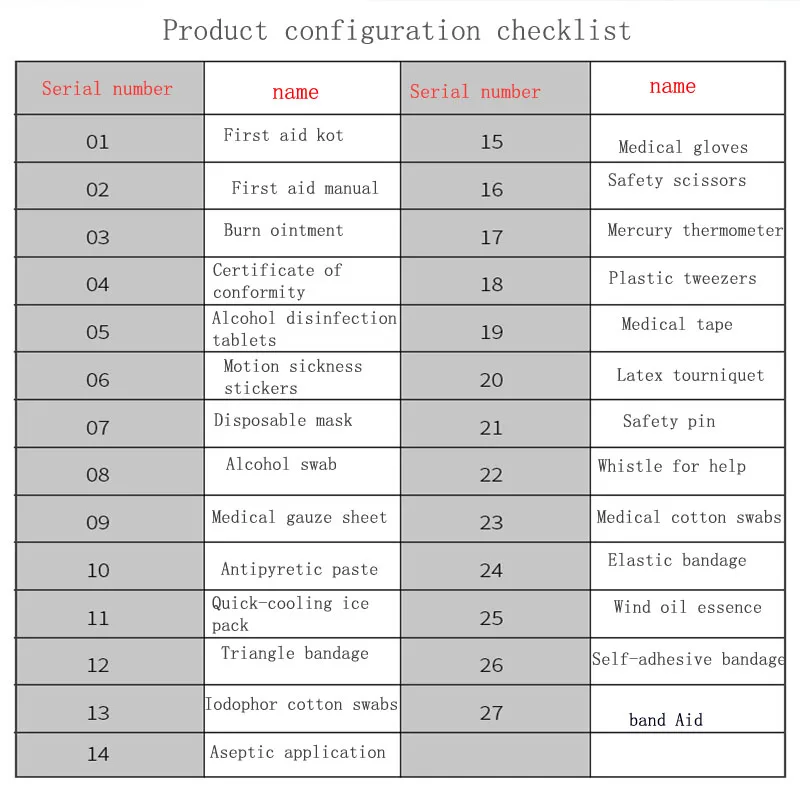 Product configuration checklist

| Serial number | name | Serial number | name |
|---|---|---|---|
| 01 | First aid kot | 15 | Medical gloves |
| 02 | First aid manual | 16 | Safety scissors |
| 03 | Burn ointment | 17 | Mercury thermometer |
| 04 | Certificate of conformity | 18 | Plastic tweezers |
| 05 | Alcohol disinfection tablets | 19 | Medical tape |
| 06 | Motion sickness stickers | 20 | Latex tourniquet |
| 07 | Disposable mask | 21 | Safety pin |
| 08 | Alcohol swab | 22 | Whistle for help |
| 09 | Medical gauze sheet | 23 | Medical cotton swabs |
| 10 | Antipyretic paste | 24 | Elastic bandage |
| 11 | Quick-cooling ice pack | 25 | Wind oil essence |
| 12 | Triangle bandage | 26 | Self-adhesive bandage |
| 13 | Iodophor cotton swabs | 27 | band Aid |
| 14 | Aseptic application | | |